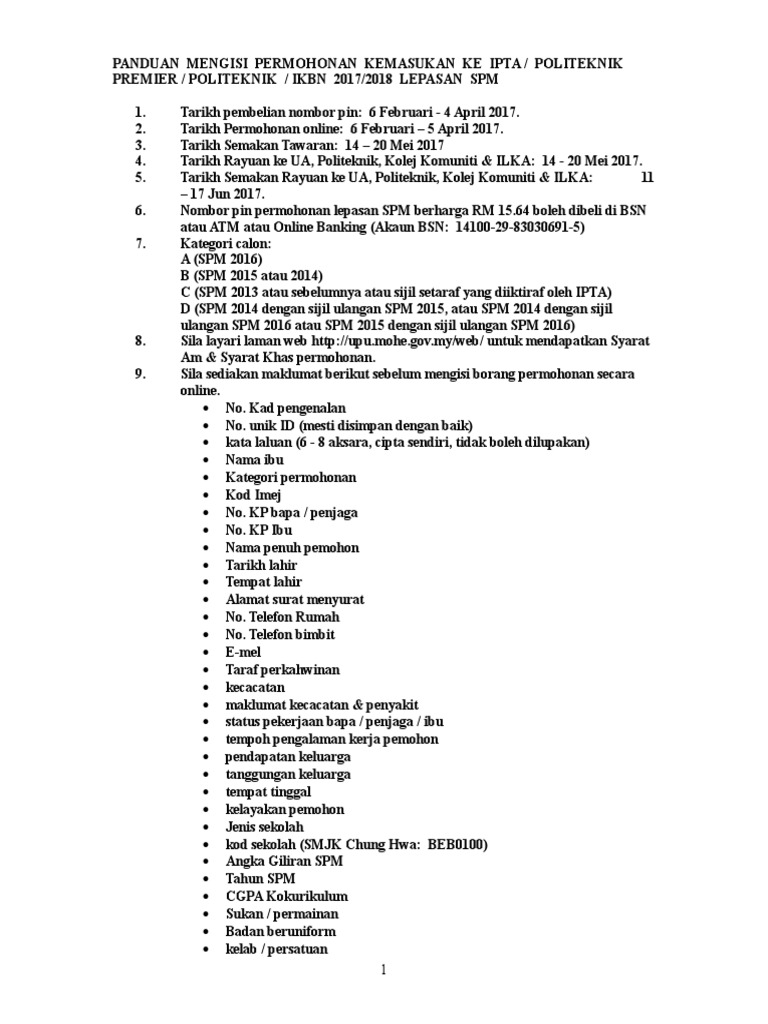 PANDUAN MENGISI PERMOHONAN KEMASUKAN KE IPTA / POLITEKNIK PREMIER / POLITEKNIK / IKBN 2017/2018 LEPASAN SPM

1. Tarikh pembelian nombor pin: 6 Februari - 4 April 2017.
2. Tarikh Permohonan online: 6 Februari – 5 April 2017.
3. Tarikh Semakan Tawaran: 14 – 20 Mei 2017
4. Tarikh Rayuan ke UA, Politeknik, Kolej Komuniti & ILKA: 14 - 20 Mei 2017.
5. Tarikh Semakan Rayuan ke UA, Politeknik, Kolej Komuniti & ILKA: 11 – 17 Jun 2017.
6. Nombor pin permohonan lepasan SPM berharga RM 15.64 boleh dibeli di BSN atau ATM atau Online Banking (Akaun BSN: 14100-29-83030691-5)
7. Kategori calon:
A (SPM 2016)
B (SPM 2015 atau 2014)
C (SPM 2013 atau sebelumnya atau sijil setaraf yang diiktiraf oleh IPTA)
D (SPM 2014 dengan sijil ulangan SPM 2015, atau SPM 2014 dengan sijil ulangan SPM 2016 atau SPM 2015 dengan sijil ulangan SPM 2016)
8. Sila layari laman web http://upu.mohe.gov.my/web/ untuk mendapatkan Syarat Am & Syarat Khas permohonan.
9. Sila sediakan maklumat berikut sebelum mengisi borang permohonan secara online.
• No. Kad pengenalan
• No. unik ID (mesti disimpan dengan baik)
• kata laluan (6 - 8 aksara, cipta sendiri, tidak boleh dilupakan)
• Nama ibu
• Kategori permohonan
• Kod Imej
• No. KP bapa / penjaga
• No. KP Ibu
• Nama penuh pemohon
• Tarikh lahir
• Tempat lahir
• Alamat surat menyurat
• No. Telefon Rumah
• No. Telefon bimbit
• E-mel
• Taraf perkahwinan
• kecacatan
• maklumat kecacatan & penyakit
• status pekerjaan bapa / penjaga / ibu
• tempoh pengalaman kerja pemohon
• pendapatan keluarga
• tanggungan keluarga
• tempat tinggal
• kelayakan pemohon
• Jenis sekolah
• kod sekolah (SMJK Chung Hwa: BEB0100)
• Angka Giliran SPM
• Tahun SPM
• CGPA Kokurikulum
• Sukan / permainan
• Badan beruniform
• kelab / persatuan

1